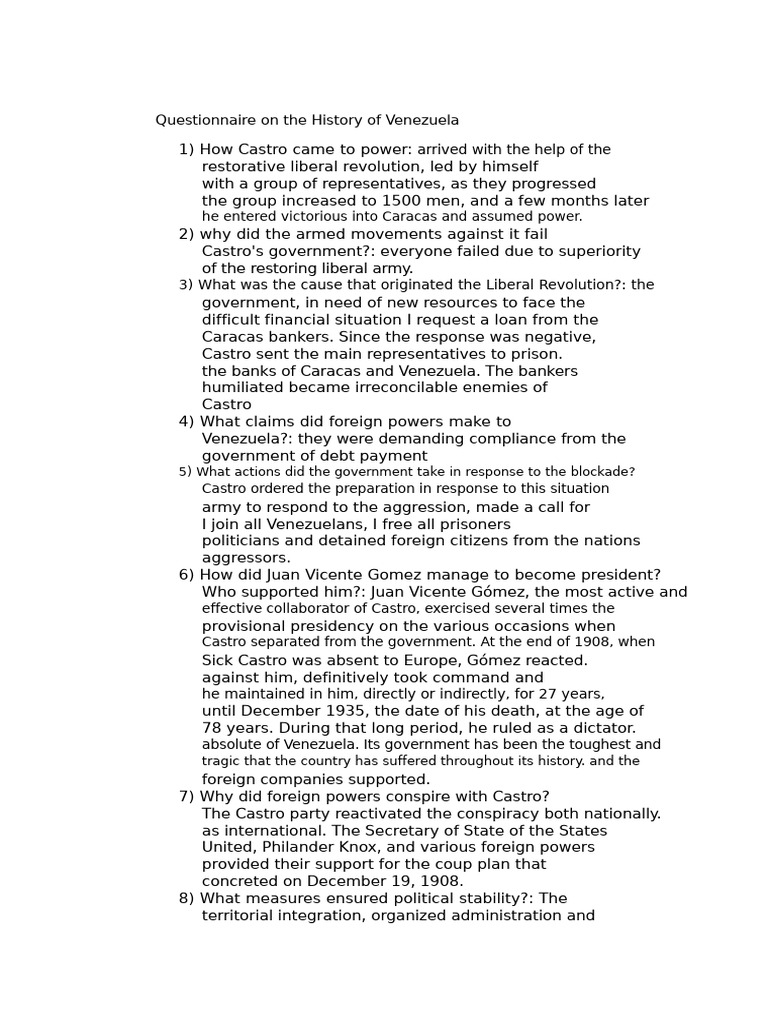 Questionnaire on the History of Venezuela

1) How Castro came to power: arrived with the help of the restorative liberal revolution, led by himself with a group of representatives, as they progressed the group increased to 1500 men, and a few months later he entered victorious into Caracas and assumed power.
2) why did the armed movements against it fail Castro's government?: everyone failed due to superiority of the restoring liberal army.
3) What was the cause that originated the Liberal Revolution?: the government, in need of new resources to face the difficult financial situation I request a loan from the Caracas bankers. Since the response was negative, Castro sent the main representatives to prison. the banks of Caracas and Venezuela. The bankers humiliated became irreconcilable enemies of Castro
4) What claims did foreign powers make to Venezuela?: they were demanding compliance from the government of debt payment
5) What actions did the government take in response to the blockade? Castro ordered the preparation in response to this situation army to respond to the aggression, made a call for I join all Venezuelans, I free all prisoners politicians and detained foreign citizens from the nations aggressors.
6) How did Juan Vicente Gomez manage to become president? Who supported him?: Juan Vicente Gómez, the most active and effective collaborator of Castro, exercised several times the provisional presidency on the various occasions when Castro separated from the government. At the end of 1908, when Sick Castro was absent to Europe, Gómez reacted. against him, definitively took command and he maintained in him, directly or indirectly, for 27 years, until December 1935, the date of his death, at the age of 78 years. During that long period, he ruled as a dictator. absolute of Venezuela. Its government has been the toughest and tragic that the country has suffered throughout its history. and the foreign companies supported.
7) Why did foreign powers conspire with Castro? The Castro party reactivated the conspiracy both nationally. as international. The Secretary of State of the States United, Philander Knox, and various foreign powers provided their support for the coup plan that concreted on December 19, 1908.
8) What measures ensured political stability?: The territorial integration, organized administration and